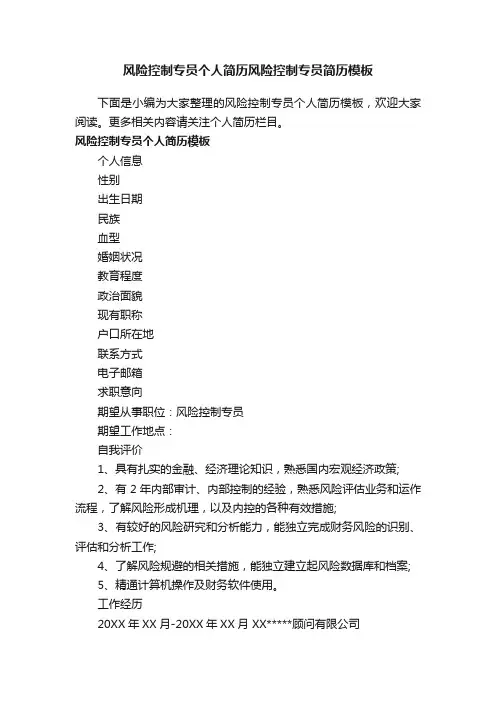 风险控制专员个人简历风险控制专员简历模板

下面是小编为大家整理的风险控制专员个人简历模板，欢迎大家阅读。更多相关内容请关注个人简历栏目。

风险控制专员个人简历模板

个人信息

性别

出生日期

民族

血型

婚姻状况

教育程度

政治面貌

现有职称

户口所在地

联系方式

电子邮箱

求职意向

期望从事职位：风险控制专员

期望工作地点：

自我评价

1、具有扎实的金融、经济理论知识，熟悉国内宏观经济政策;

2、有 2 年内部审计、内部控制的经验，熟悉风险评估业务和运作流程，了解风险形成机理，以及内控的各种有效措施;

3、有较好的风险研究和分析能力，能独立完成财务风险的识别、评估和分析工作;

4、了解风险规避的相关措施，能独立建立起风险数据库和档案;

5、精通计算机操作及财务软件使用。

工作经历

20XX 年 XX 月-20XX 年 XX 月 XX*****顾问有限公司